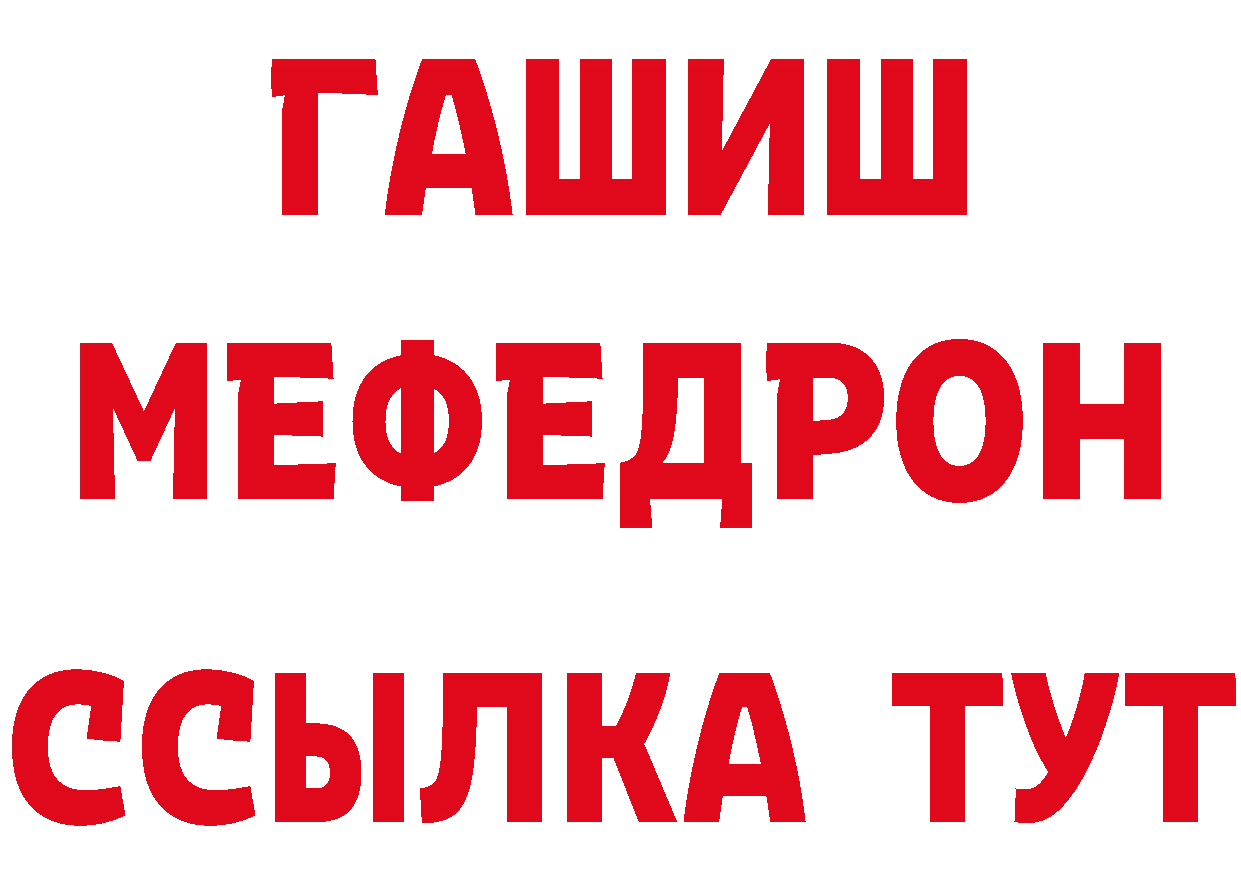 ГАШИШ
МЕФЕДРОН
ССЫЛКА ТУТ